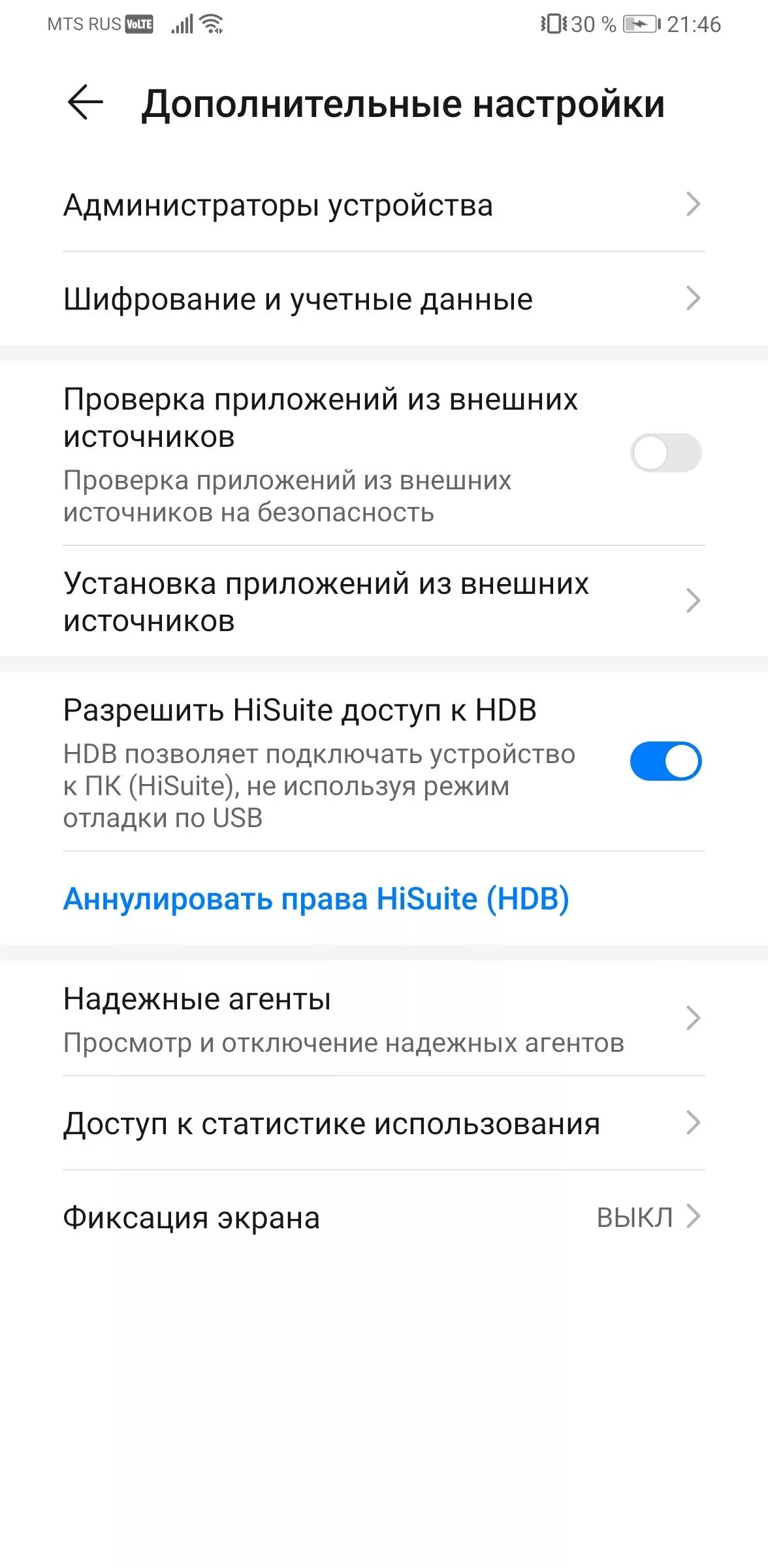 MTS RUS VoLTE 30 % 21:46

Дополнительные настройки

Администраторы устройства

Шифрование и учетные данные

Проверка приложений из внешних источников
Проверка приложений из внешних источников на безопасность

Установка приложений из внешних источников

Разрешить HiSuite доступ к HDB
HDB позволяет подключать устройство к ПК (HiSuite), не используя режим отладки по USB

Аннулировать права HiSuite (HDB)

Надежные агенты
Просмотр и отключение надежных агентов

Доступ к статистике использования

Фиксация экрана ВЫКЛ